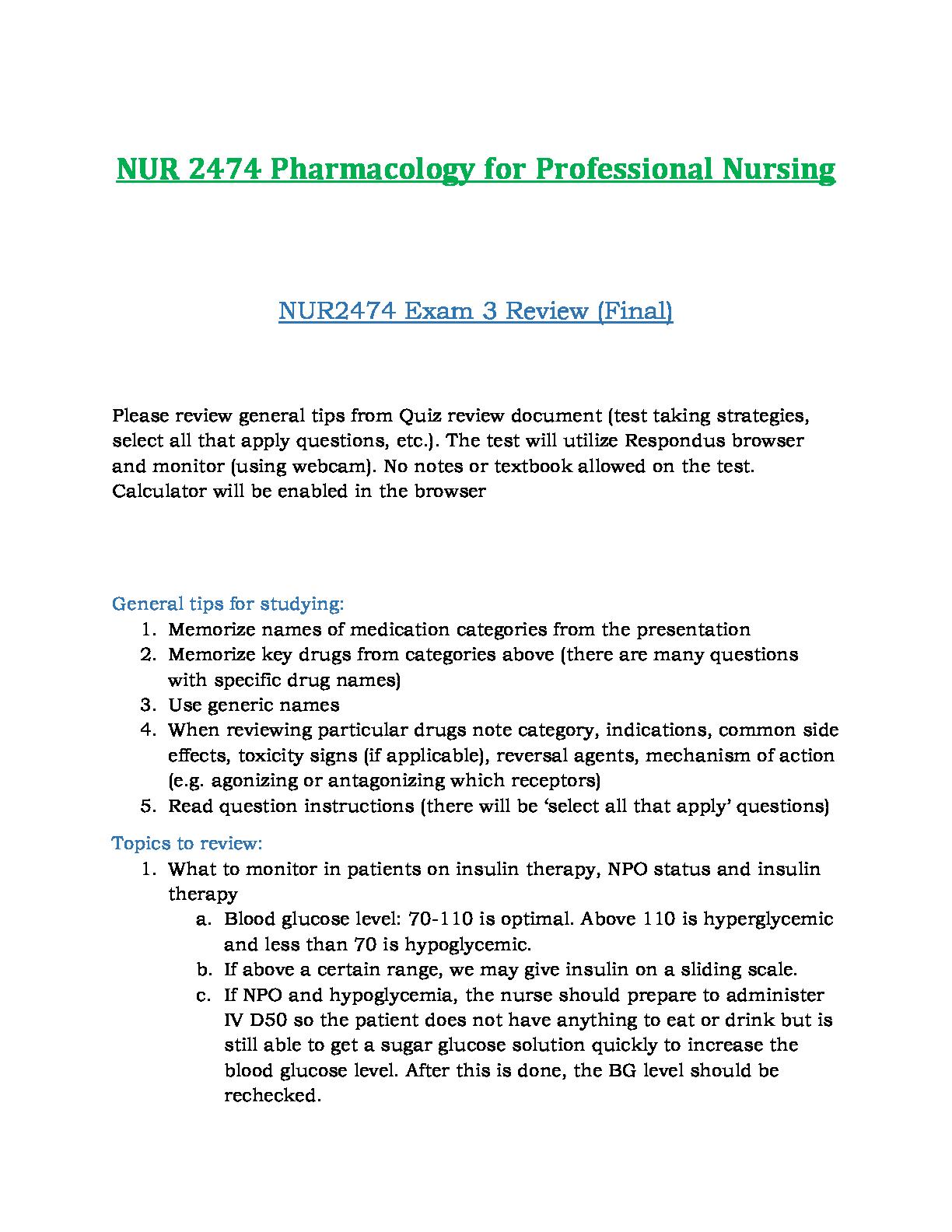 NUR 2474 Pharmacology for Professional Nursing

NUR2474 Exam 3 Review (Final)

Please review general tips from Quiz review document (test taking strategies, select all that apply questions, etc.). The test will utilize Respondus browser and monitor (using webcam). No notes or textbook allowed on the test. Calculator will be enabled in the browser

General tips for studying:
1. Memorize names of medication categories from the presentation
2. Memorize key drugs from categories above (there are many questions with specific drug names)
3. Use generic names
4. When reviewing particular drugs note category, indications, common side effects, toxicity signs (if applicable), reversal agents, mechanism of action (e.g. agonizing or antagonizing which receptors)
5. Read question instructions (there will be 'select all that apply' questions)

Topics to review:
1. What to monitor in patients on insulin therapy, NPO status and insulin therapy
a. Blood glucose level: 70-110 is optimal. Above 110 is hyperglycemic and less than 70 is hypoglycemic.
b. If above a certain range, we may give insulin on a sliding scale.
c. If NPO and hypoglycemia, the nurse should prepare to administer IV D50 so the patient does not have anything to eat or drink but is still able to get a sugar glucose solution quickly to increase the blood glucose level. After this is done, the BG level should be rechecked.